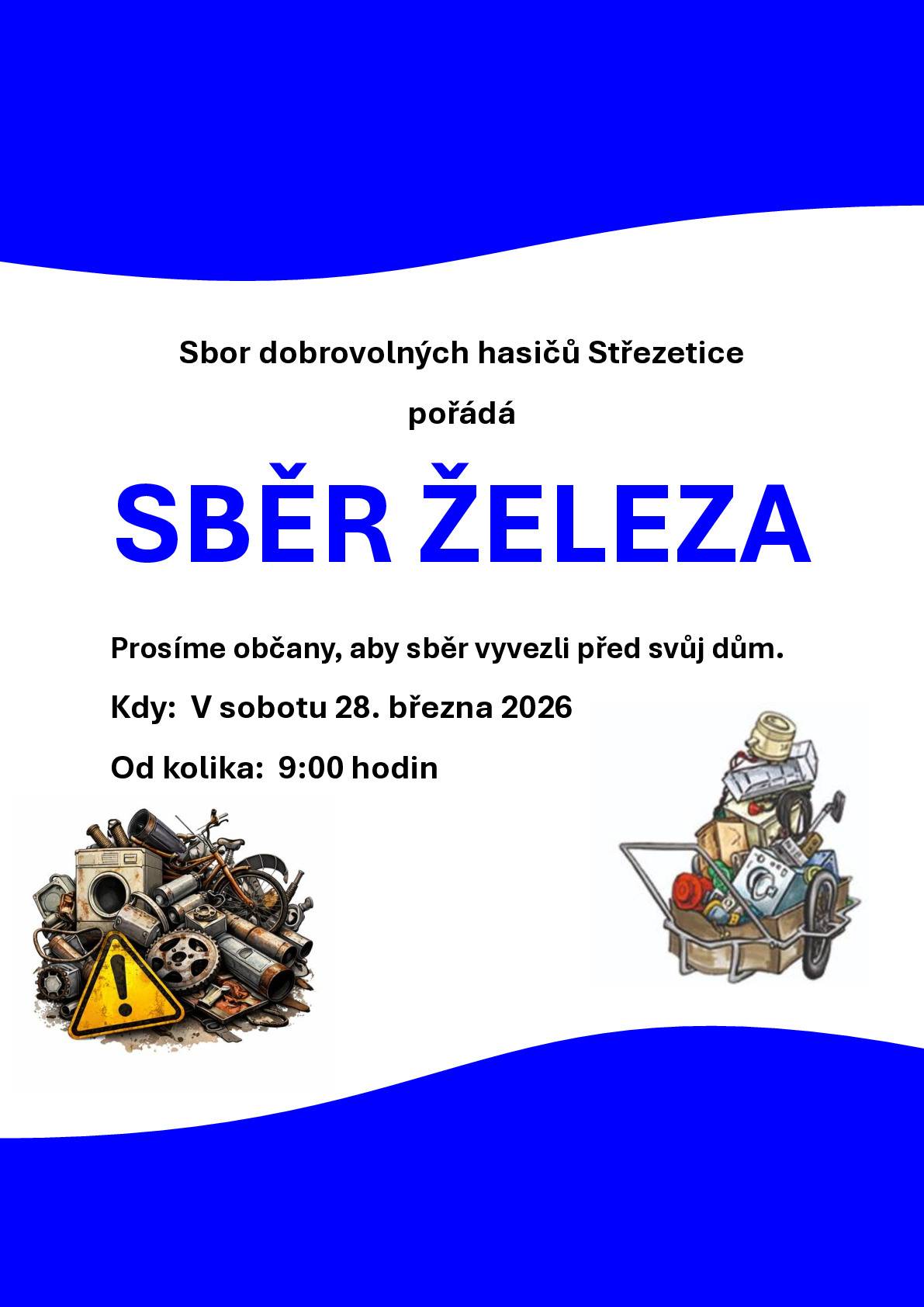 Sbor dobrovolných hasičů Střezetice

pořádá

SBĚR ŽELEZA

Prosíme občany, aby sběr vyvezli před svůj dům.

Kdy: V sobotu 28. března 2026

Od kolika: 9:00 hodin